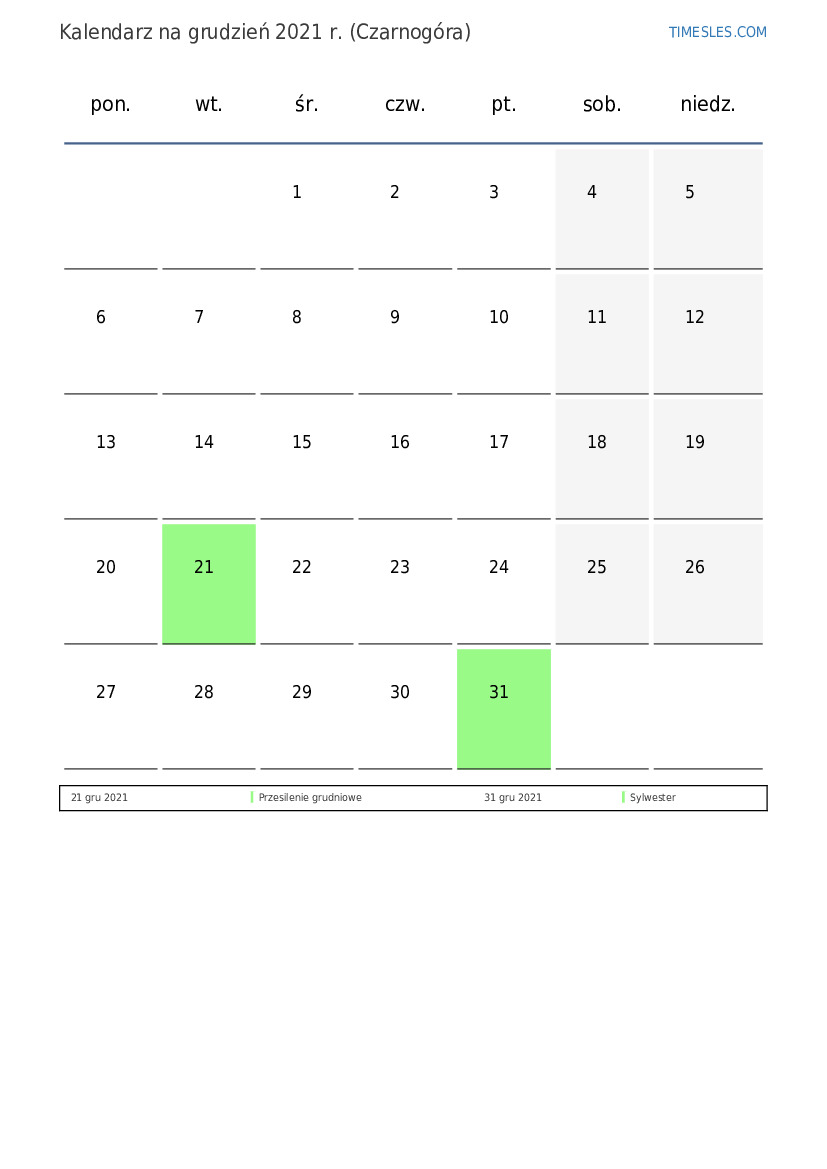 Kalendarz na grudzień 2021 r. (Czarnogóra)

TIMESLES.COM

| pon. | wt. | śr. | czw. | pt. | sob. | niedz. |
|---|---|---|---|---|---|---|
| | | 1 | 2 | 3 | 4 | 5 |
| 6 | 7 | 8 | 9 | 10 | 11 | 12 |
| 13 | 14 | 15 | 16 | 17 | 18 | 19 |
| 20 | 21 | 22 | 23 | 24 | 25 | 26 |
| 27 | 28 | 29 | 30 | 31 | | |

| 21 gru 2021 | Przesilenie grudniowe | 31 gru 2021 | Sylwester |
|---|---|---|---|